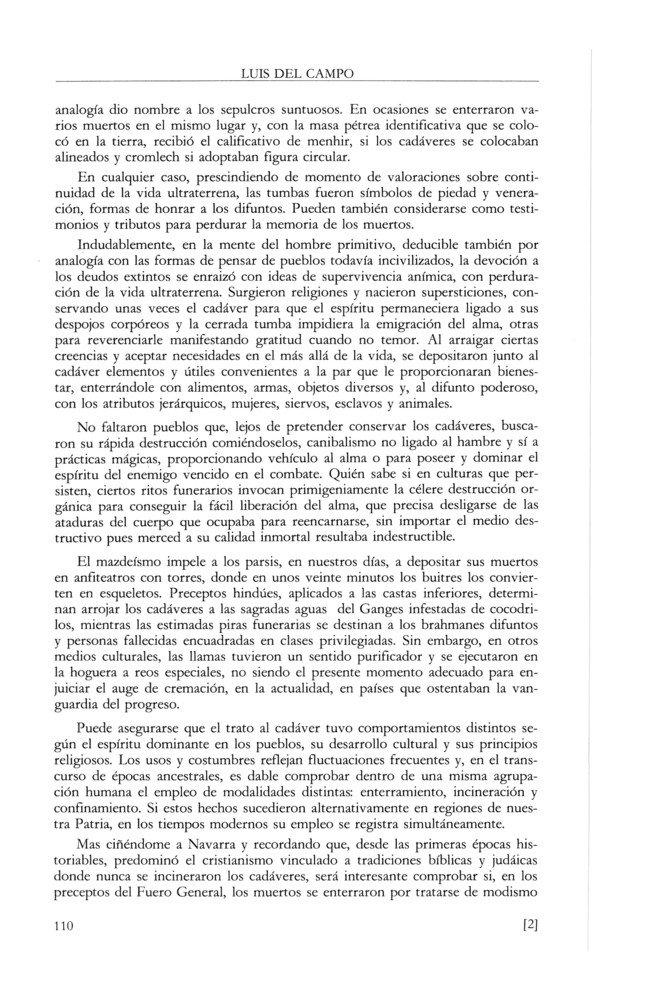 LUIS DEL CAMPO

analogía dio nombre a los sepulcros suntuosos. En ocasiones se enterraron varios muertos en el mismo lugar y, con la masa pétrea identificativa que se colocó en la tierra, recibió el calificativo de menhir, si los cadáveres se colocaban alineados y cromlech si adoptaban figura circular.

En cualquier caso, prescindiendo de momento de valoraciones sobre continuidad de la vida ultraterrena, las tumbas fueron símbolos de piedad y veneración, formas de honrar a los difuntos. Pueden también considerarse como testimonios y tributos para perdurar la memoria de los muertos.

Indudablemente, en la mente del hombre primitivo, deducible también por analogía con las formas de pensar de pueblos todavía incivilizados, la devoción a los deudos extintos se enraizó con ideas de supervivencia anímica, con perduración de la vida ultraterrena. Surgieron religiones y nacieron supersticiones, conservando unas veces el cadáver para que el espíritu permaneciera ligado a sus despojos corpóreos y la cerrada tumba impidiera la emigración del alma, otras para reverenciarle manifestando gratitud cuando no temor. Al arraigar ciertas creencias y aceptar necesidades en el más allá de la vida, se depositaron junto al cadáver elementos y útiles convenientes a la par que le proporcionaran bienestar, enterrándole con alimentos, armas, objetos diversos y, al difunto poderoso, con los atributos jerárquicos, mujeres, siervos, esclavos y animales.

No faltaron pueblos que, lejos de pretender conservar los cadáveres, buscaron su rápida destrucción comiéndoselos, canibalismo no ligado al hambre y sí a prácticas mágicas, proporcionando vehículo al alma o para poseer y dominar el espíritu del enemigo vencido en el combate. Quién sabe si en culturas que persisten, ciertos ritos funerarios invocan primigeniamente la célere destrucción orgánica para conseguir la fácil liberación del alma, que precisa desligarse de las ataduras del cuerpo que ocupaba para reencarnarse, sin importar el medio destructivo pues merced a su calidad inmortal resultaba indestructible.

El mazdeísmo impele a los parsis, en nuestros días, a depositar sus muertos en anfiteatros con torres, donde en unos veinte minutos los buitres los convierten en esqueletos. Preceptos hindúes, aplicados a las castas inferiores, determinan arrojar los cadáveres a las sagradas aguas del Ganges infestadas de cocodrilos, mientras las estimadas piras funerarias se destinan a los brahmanes difuntos y personas fallecidas encuadradas en clases privilegiadas. Sin embargo, en otros medios culturales, las llamas tuvieron un sentido purificador y se ejecutaron en la hoguera a reos especiales, no siendo el presente momento adecuado para enjuiciar el auge de cremación, en la actualidad, en países que ostentaban la vanguardia del progreso.

Puede asegurarse que el trato al cadáver tuvo comportamientos distintos según el espíritu dominante en los pueblos, su desarrollo cultural y sus principios religiosos. Los usos y costumbres reflejan fluctuaciones frecuentes y, en el transcurso de épocas ancestrales, es dable comprobar dentro de una misma agrupación humana el empleo de modalidades distintas: enterramiento, incineración y confinamiento. Si estos hechos sucedieron alternativamente en regiones de nuestra Patria, en los tiempos modernos su empleo se registra simultáneamente.

Mas ciñéndome a Navarra y recordando que, desde las primeras épocas historiables, predominó el cristianismo vinculado a tradiciones bíblicas y judáicas donde nunca se incineraron los cadáveres, será interesante comprobar si, en los preceptos del Fuero General, los muertos se enterraron por tratarse de modismo

110 [2]